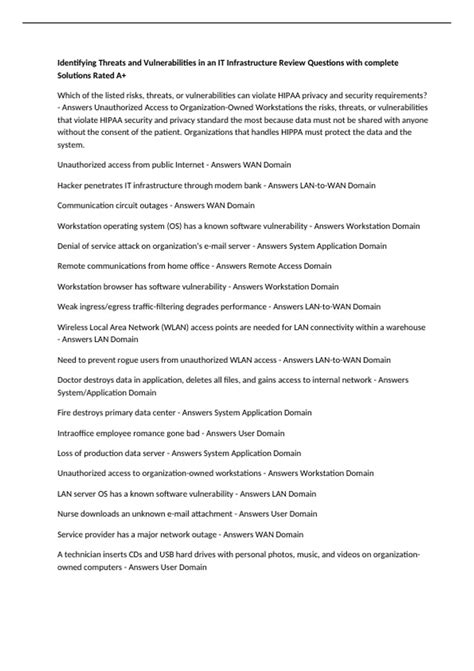 Identifying Threats and Vulnerabilities in an IT Infrastructure Review Questions with complete Solutions Rated A+

Which of the listed risks, threats, or vulnerabilities can violate HIPAA privacy and security requirements? - Answers Unauthorized Access to Organization-Owned Workstations the risks, threats, or vulnerabilities that violate HIPAA security and privacy standard the most because data must not be shared with anyone without the consent of the patient. Organizations that handles HIPPA must protect the data and the system.

Unauthorized access from public Internet - Answers WAN Domain

Hacker penetrates IT infrastructure through modem bank - Answers LAN-to-WAN Domain

Communication circuit outages - Answers WAN Domain

Workstation operating system (OS) has a known software vulnerability - Answers Workstation Domain

Denial of service attack on organization's e-mail server - Answers System Application Domain

Remote communications from home office - Answers Remote Access Domain

Workstation browser has software vulnerability - Answers Workstation Domain

Weak ingress/egress traffic-filtering degrades performance - Answers LAN-to-WAN Domain

Wireless Local Area Network (WLAN) access points are needed for LAN connectivity within a warehouse - Answers LAN Domain

Need to prevent rogue users from unauthorized WLAN access - Answers LAN-to-WAN Domain

Doctor destroys data in application, deletes all files, and gains access to internal network - Answers System/Application Domain

Fire destroys primary data center - Answers System Application Domain

Intraoffice employee romance gone bad - Answers User Domain

Loss of production data server - Answers System Application Domain

Unauthorized access to organization-owned workstations - Answers Workstation Domain

LAN server OS has a known software vulnerability - Answers LAN Domain

Nurse downloads an unknown e-mail attachment - Answers User Domain

Service provider has a major network outage - Answers WAN Domain

A technician inserts CDs and USB hard drives with personal photos, music, and videos on organization-owned computers - Answers User Domain